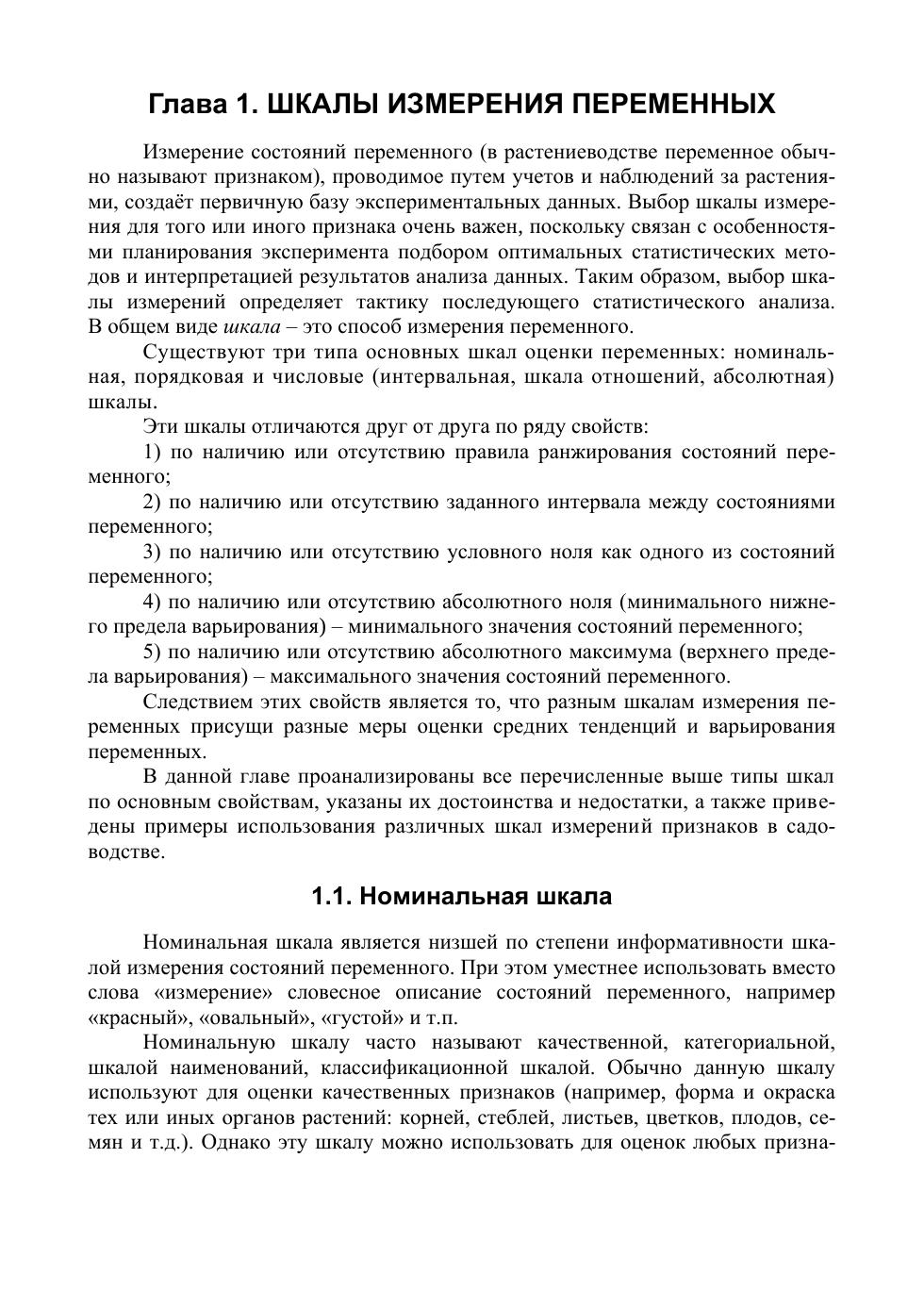 Глава 1. ШКАЛЫ ИЗМЕРЕНИЯ ПЕРЕМЕННЫХ

Измерение состояний переменного (в растениеводстве переменное обычно называют признаком), проводимое путем учетов и наблюдений за растениями, создаёт первичную базу экспериментальных данных. Выбор шкалы измерения для того или иного признака очень важен, поскольку связан с особенностями планирования эксперимента подбором оптимальных статистических методов и интерпретацией результатов анализа данных. Таким образом, выбор шкалы измерений определяет тактику последующего статистического анализа. В общем виде шкала – это способ измерения переменного.

Существуют три типа основных шкал оценки переменных: номинальная, порядковая и числовые (интервальная, шкала отношений, абсолютная) шкалы.

Эти шкалы отличаются друг от друга по ряду свойств:

1) по наличию или отсутствию правила ранжирования состояний переменного;

2) по наличию или отсутствию заданного интервала между состояниями переменного;

3) по наличию или отсутствию условного ноля как одного из состояний переменного;

4) по наличию или отсутствию абсолютного ноля (минимального нижнего предела варьирования) – минимального значения состояний переменного;

5) по наличию или отсутствию абсолютного максимума (верхнего предела варьирования) – максимального значения состояний переменного.

Следствием этих свойств является то, что разным шкалам измерения переменных присущи разные меры оценки средних тенденций и варьирования переменных.

В данной главе проанализированы все перечисленные выше типы шкал по основным свойствам, указаны их достоинства и недостатки, а также приведены примеры использования различных шкал измерений признаков в садоводстве.

1.1. Номинальная шкала

Номинальная шкала является низшей по степени информативности шкалой измерения состояний переменного. При этом уместнее использовать вместо слова «измерение» словесное описание состояний переменного, например «красный», «овальный», «густой» и т.п.

Номинальную шкалу часто называют качественной, категориальной, шкалой наименований, классификационной шкалой. Обычно данную шкалу используют для оценки качественных признаков (например, форма и окраска тех или иных органов растений: корней, стеблей, листьев, цветков, плодов, семян и т.д.). Однако эту шкалу можно использовать для оценок любых призна-